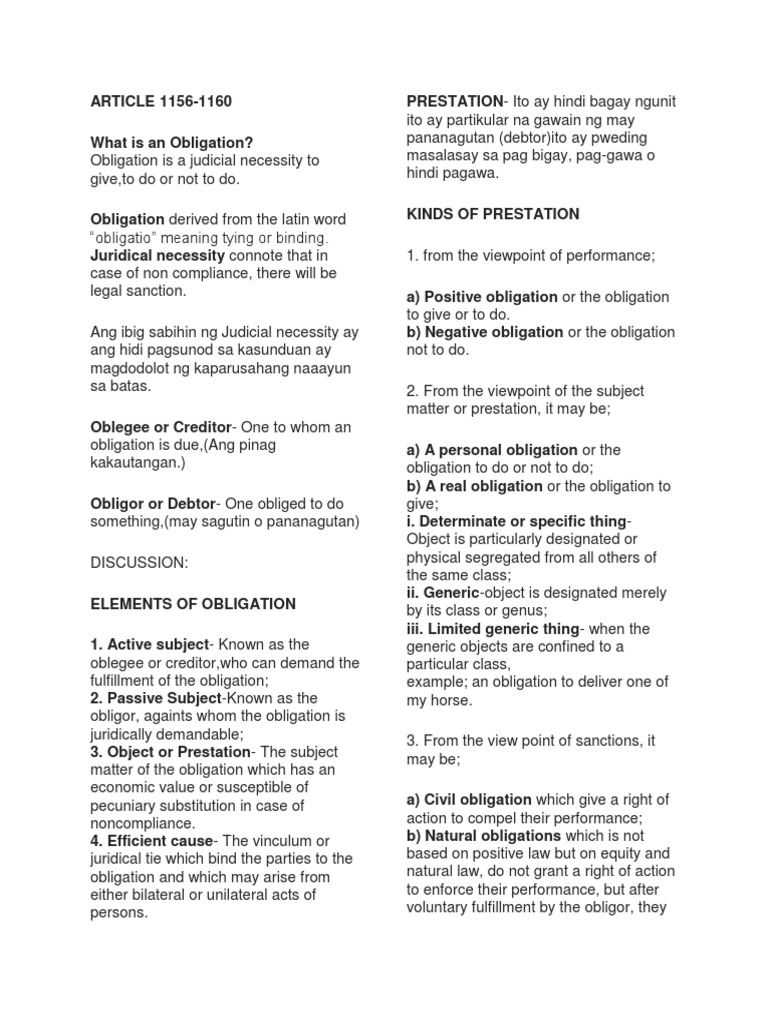 ARTICLE 1156-1160

What is an Obligation?
Obligation is a judicial necessity to give,to do or not to do.

Obligation derived from the latin word "obligatio" meaning tying or binding.
Juridical necessity connote that in case of non compliance, there will be legal sanction.

Ang ibig sabihin ng Judicial necessity ay ang hidi pagsunod sa kasunduan ay magdodolot ng kaparusahang naaayun sa batas.

Oblegee or Creditor- One to whom an obligation is due,(Ang pinag kakautangan.)

Obligor or Debtor- One obliged to do something,(may sagutin o pananagutan)

DISCUSSION:

ELEMENTS OF OBLIGATION

1. Active subject- Known as the oblegee or creditor,who can demand the fulfillment of the obligation;
2. Passive Subject-Known as the obligor, againts whom the obligation is juridically demandable;
3. Object or Prestation- The subject matter of the obligation which has an economic value or susceptible of pecuniary substitution in case of noncompliance.
4. Efficient cause- The vinculum or juridical tie which bind the parties to the obligation and which may arise from either bilateral or unilateral acts of persons.

PRESTATION- Ito ay hindi bagay ngunit ito ay partikular na gawain ng may pananagutan (debtor)ito ay pweding masalasay sa pag bigay, pag-gawa o hindi pagawa.

KINDS OF PRESTATION

1. from the viewpoint of performance;

a) Positive obligation or the obligation to give or to do.
b) Negative obligation or the obligation not to do.

2. From the viewpoint of the subject matter or prestation, it may be;

a) A personal obligation or the obligation to do or not to do;
b) A real obligation or the obligation to give;
i. Determinate or specific thing- Object is particularly designated or physical segregated from all others of the same class;
ii. Generic-object is designated merely by its class or genus;
iii. Limited generic thing- when the generic objects are confined to a particular class,
example; an obligation to deliver one of my horse.

3. From the view point of sanctions, it may be;

a) Civil obligation which give a right of action to compel their performance;
b) Natural obligations which is not based on positive law but on equity and natural law, do not grant a right of action to enforce their performance, but after voluntary fulfillment by the obligor, they